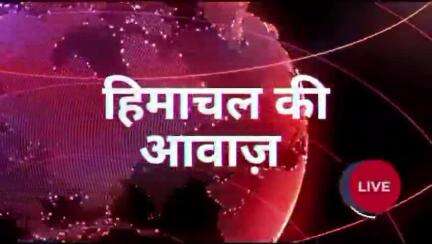 हिमाचल की आवाज़

LIVE